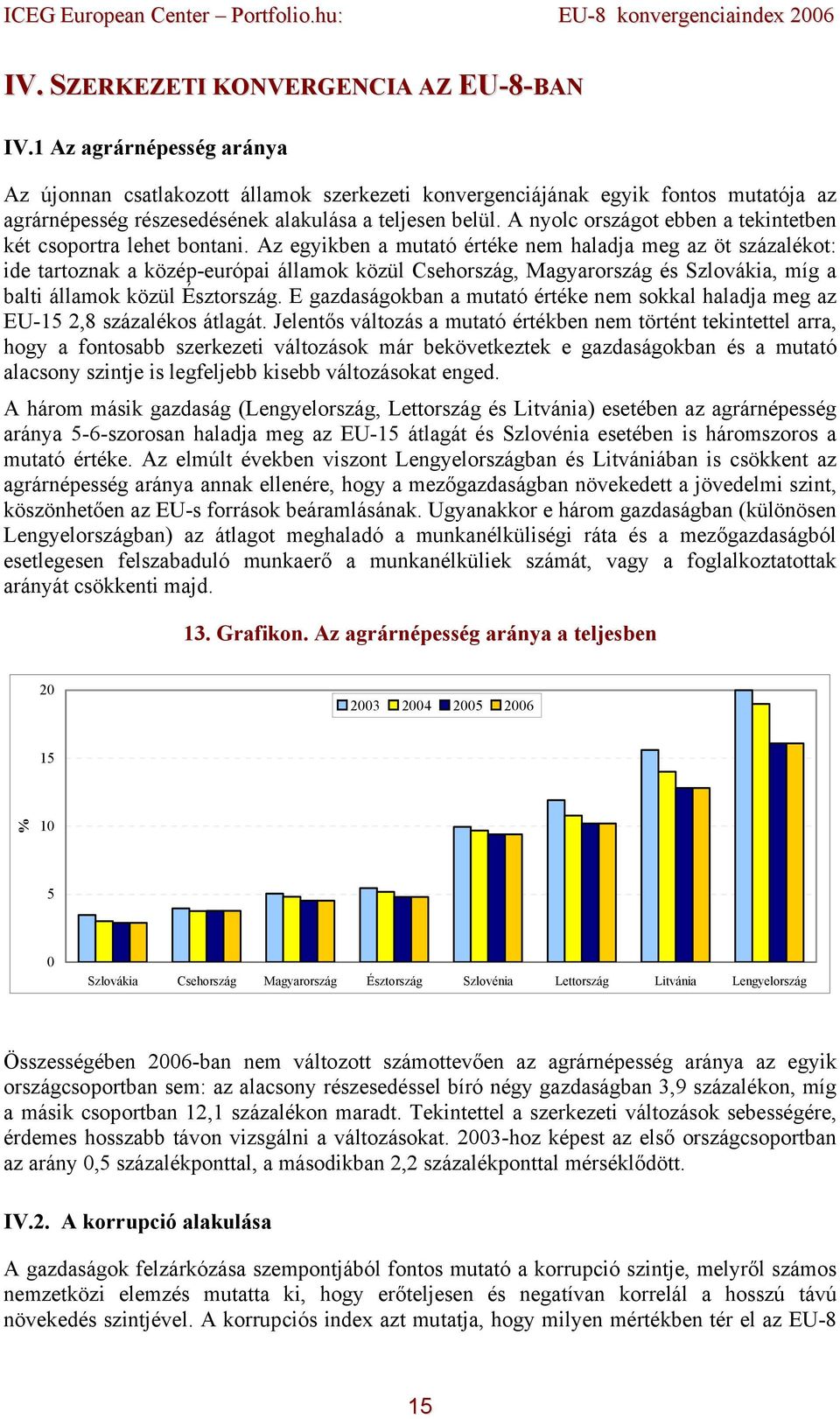 ICEG European Center – Portfolio.hu: EU-8 konvergenciaindex 2006

IV. SZERKEZETI KONVERGENCIA AZ EU-8-BAN

IV.1 Az agrárnépesség aránya

Az újonnan csatlakozott államok szerkezeti konvergenciájának egyik fontos mutatója az agrárnépesség részesedésének alakulása a teljesen belül. A nyolc országot ebben a tekintetben két csoportra lehet bontani. Az egyikben a mutató értéke nem haladja meg az öt százalékot: ide tartoznak a közép-európai államok közül Csehország, Magyarország és Szlovákia, míg a balti államok közül Észtország. E gazdaságokban a mutató értéke nem sokkal haladja meg az EU-15 2,8 százalékos átlagát. Jelentős változás a mutató értékben nem történt tekintettel arra, hogy a fontosabb szerkezeti változások már bekövetkeztek e gazdaságokban és a mutató alacsony szintje is legfeljebb kisebb változásokat enged.

A három másik gazdaság (Lengyelország, Lettország és Litvánia) esetében az agrárnépesség aránya 5-6-szorosan haladja meg az EU-15 átlagát és Szlovénia esetében is háromszoros a mutató értéke. Az elmúlt években viszont Lengyelországban és Litvániában is csökkent az agrárnépesség aránya annak ellenére, hogy a mezőgazdaságban növekedett a jövedelmi szint, köszönhetően az EU-s források beáramlásának. Ugyanakkor e három gazdaságban (különösen Lengyelországban) az átlagot meghaladó a munkanélküliségi ráta és a mezőgazdaságból esetlegesen felszabaduló munkaerő a munkanélküliek számát, vagy a foglalkoztatottak arányát csökkenti majd.

13. Grafikon. Az agrárnépesség aránya a teljesben

20
15
10
5
0
%
2003 2004 2005 2006
Szlovákia Csehország Magyarország Észtország Szlovénia Lettország Litvánia Lengyelország

Összességében 2006-ban nem változott számottevően az agrárnépesség aránya az egyik országcsoportban sem: az alacsony részesedéssel bíró négy gazdaságban 3,9 százalékon, míg a másik csoportban 12,1 százalékon maradt. Tekintettel a szerkezeti változások sebességére, érdemes hosszabb távon vizsgálni a változásokat. 2003-hoz képest az első országcsoportban az arány 0,5 százalékponttal, a másodikban 2,2 százalékponttal mérséklődött.

IV.2. A korrupció alakulása

A gazdaságok felzárkózása szempontjából fontos mutató a korrupció szintje, melyről számos nemzetközi elemzés mutatta ki, hogy erőteljesen és negatívan korrelál a hosszú távú növekedés szintjével. A korrupciós index azt mutatja, hogy milyen mértékben tér el az EU-8

15